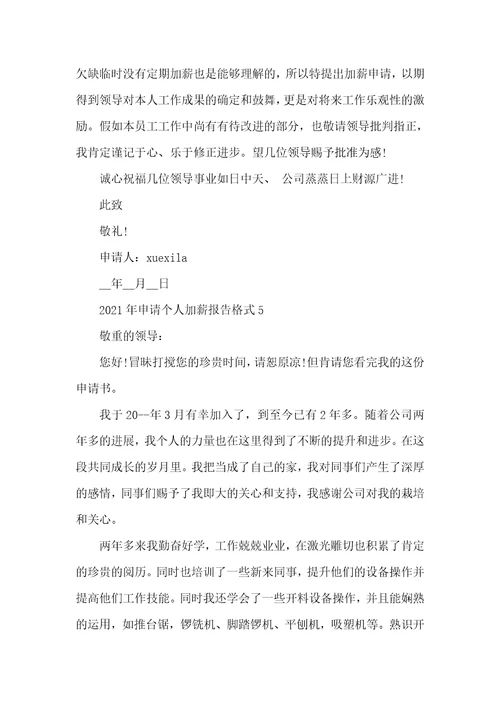 欠缺临时没有定期加薪也是能够理解的，所以特提出加薪申请，以期得到领导对本人工作成果的确定和鼓舞，更是对将来工作乐观性的激励。假如本员工工作中尚有有待改进的部分，也敬请领导批判指正，我肯定谨记于心、乐于修正进步。望几位领导赐予批准为感！

诚心祝福几位领导事业如日中天、 公司蒸蒸日上财源广进！

此致

敬礼！

申请人：xuexila

__年__月__日

2021年申请个人加薪报告格式5

敬重的领导：

您好！冒昧打搅您的珍贵时间，请恕原谅！但肯请您看完我的这份申请书。

我于20--年3月有幸加入了，到至今已有2年多。随着公司两年多的进展，我个人的力量也在这里得到了不断的提升和进步。在这段共同成长的岁月里。我把当成了自己的家，我对同事们产生了深厚的感情，同事们赐予了我即大的关心和支持，我感谢公司对我的栽培和关心。

两年多来我勤奋好学，工作兢兢业业，在激光雕切也积累了肯定的珍贵的阅历。同时也培训了一些新来同事，提升他们的设备操作并提高他们工作技能。同时我还学会了一些开料设备操作，并且能娴熟的运用，如推台锯，锣铣机、脚踏锣机、平刨机，吸塑机等。熟识开